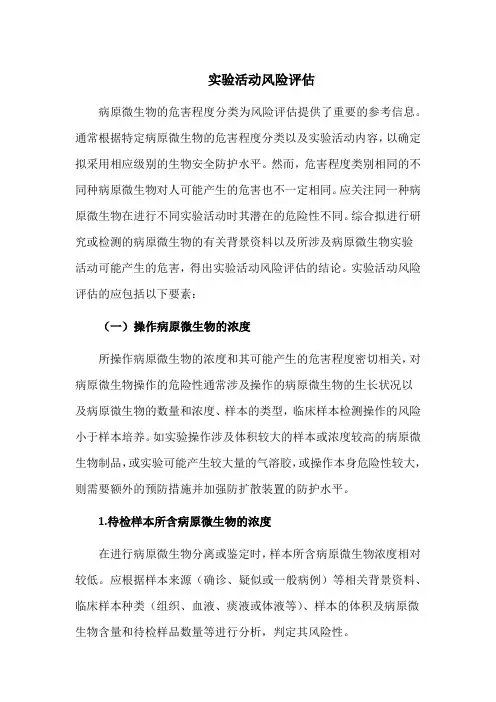 实验活动风险评估

病原微生物的危害程度分类为风险评估提供了重要的参考信息。通常根据特定病原微生物的危害程度分类以及实验活动内容，以确定拟采用相应级别的生物安全防护水平。然而，危害程度类别相同的不同种病原微生物对人可能产生的危害也不一定相同。应关注同一种病原微生物在进行不同实验活动时其潜在的危险性不同。综合拟进行研究或检测的病原微生物的有关背景资料以及所涉及病原微生物实验活动可能产生的危害，得出实验活动风险评估的结论。实验活动风险评估的应包括以下要素：

（一）操作病原微生物的浓度

所操作病原微生物的浓度和其可能产生的危害程度密切相关，对病原微生物操作的危险性通常涉及操作的病原微生物的生长状况以及病原微生物的数量和浓度、样本的类型，临床样本检测操作的风险小于样本培养。如实验操作涉及体积较大的样本或浓度较高的病原微生物制品，或实验可能产生较大量的气溶胶，或操作本身危险性较大，则需要额外的预防措施并加强防扩散装置的防护水平。

1.待检样本所含病原微生物的浓度

在进行病原微生物分离或鉴定时，样本所含病原微生物浓度相对较低。应根据样本来源（确诊、疑似或一般病例）等相关背景资料、临床样本种类（组织、血液、痰液或体液等）、样本的体积及病原微生物含量和待检样品数量等进行分析，判定其风险性。